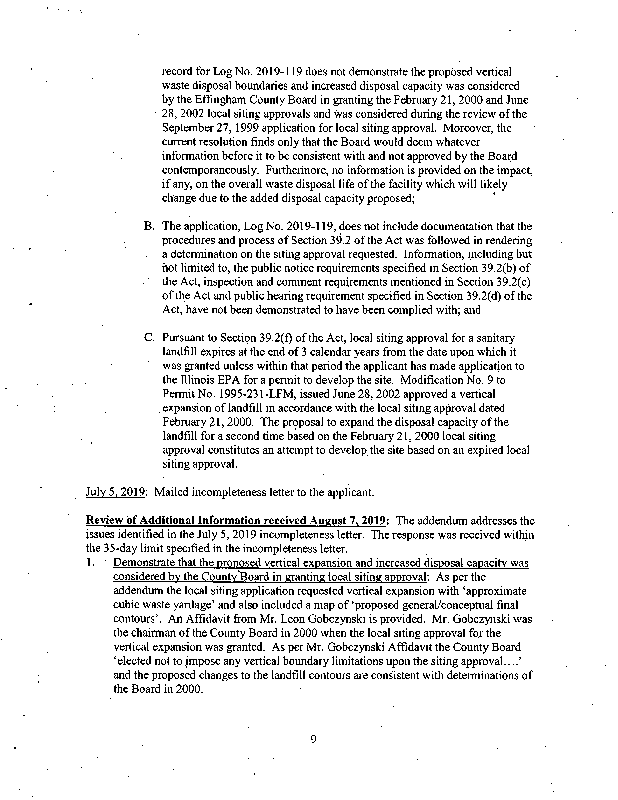 record for Log No. 2019-119 does not demonstrate the proposed vertical waste disposal boundaries and increased disposal capacity was considered by the Effingham County Board in granting the February 21, 2000 and June 28, 2002 local siting approvals and was considered during the review of the September 27, 1999 application for local siting approval. Moreover, the current resolution finds only that the Board would deem whatever information before it to be consistent with and not approved by the Board contemporaneously. Furthermore, no information is provided on the impact, if any, on the overall waste disposal life of the facility which will likely change due to the added disposal capacity proposed;

B. The application, Log No. 2019-119, does not include documentation that the procedures and process of Section 39.2 of the Act was followed in rendering a determination on the siting approval requested. Information, including but not limited to, the public notice requirements specified in Section 39.2(b) of the Act, inspection and comment requirements mentioned in Section 39.2(c) of the Act and public hearing requirement specified in Section 39.2(d) of the Act, have not been demonstrated to have been complied with; and

C. Pursuant to Section 39.2(f) of the Act, local siting approval for a sanitary landfill expires at the end of 3 calendar years from the date upon which it was granted unless within that period the applicant has made application to the Illinois EPA for a permit to develop the site. Modification No. 9 to Permit No. 1995-231-LFM, issued June 28, 2002 approved a vertical expansion of landfill in accordance with the local siting approval dated February 21, 2000. The proposal to expand the disposal capacity of the landfill for a second time based on the February 21, 2000 local siting approval constitutes an attempt to develop the site based on an expired local siting approval.

July 5, 2019: Mailed incompleteness letter to the applicant.

Review of Additional Information received August 7, 2019: The addendum addresses the issues identified in the July 5, 2019 incompleteness letter. The response was received within the 35-day limit specified in the incompleteness letter.

1. Demonstrate that the proposed vertical expansion and increased disposal capacity was considered by the County Board in granting local siting approval: As per the addendum the local siting application requested vertical expansion with 'approximate cubic waste yardage' and also included a map of 'proposed general/conceptual final contours'. An Affidavit from Mr. Leon Gobczynski is provided. Mr. Gobczynski was the chairman of the County Board in 2000 when the local siting approval for the vertical expansion was granted. As per Mr. Gobczynski Affidavit the County Board 'elected not to impose any vertical boundary limitations upon the siting approval....' and the proposed changes to the landfill contours are consistent with determinations of the Board in 2000.

9